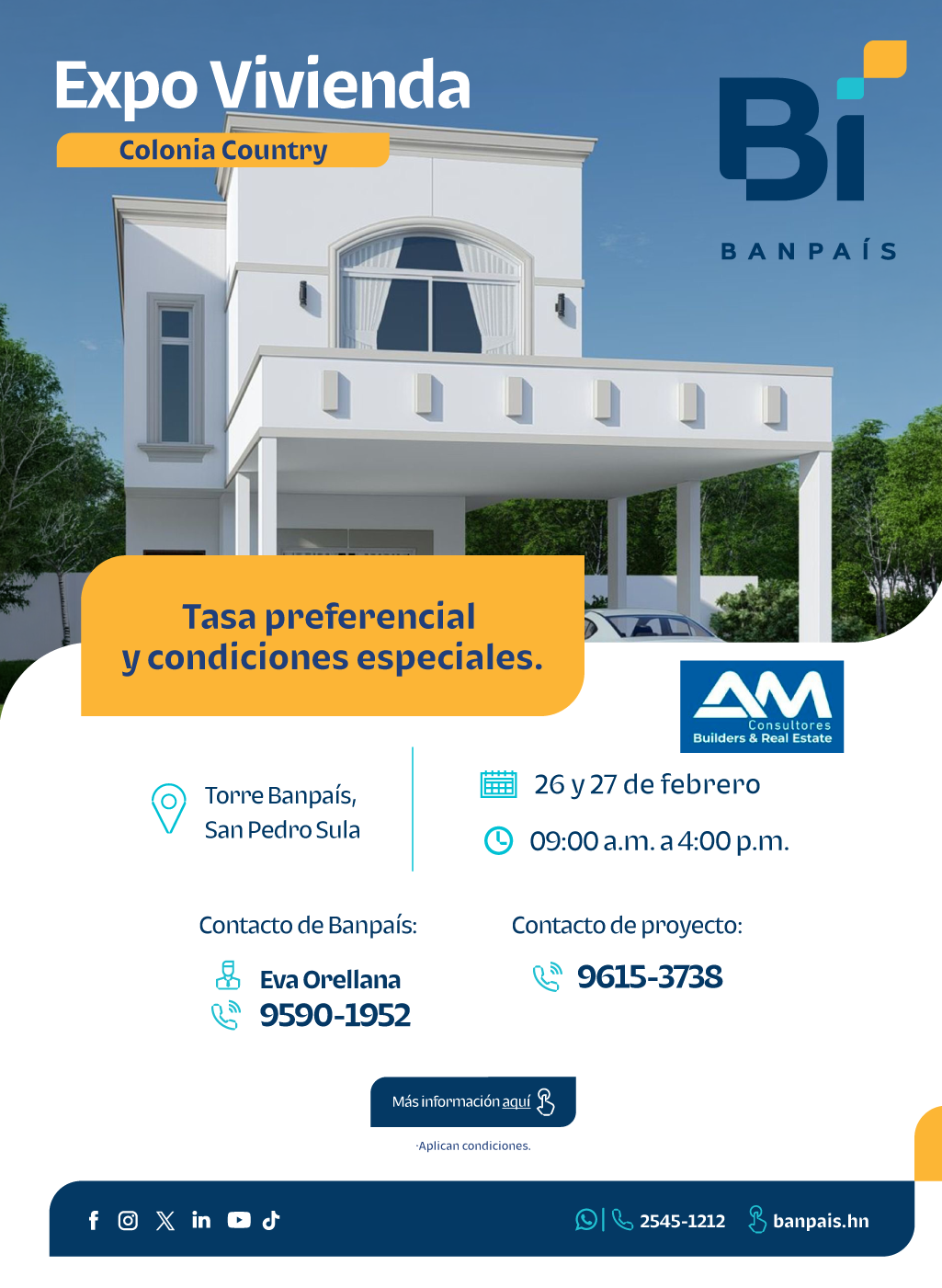 Expo Vivienda
Colonia Country

Bi
BANPAÍS

Tasa preferencial
y condiciones especiales.

AM
Consultores
Builders & Real Estate

Torre Banpaís,
San Pedro Sula

26 y 27 de febrero

09:00 a.m. a 4:00 p.m.

Contacto de Banpaís:

Eva Orellana
9590-1952

Contacto de proyecto:

9615-3738

Más información aquí

·Aplican condiciones.

2545-1212 banpais.hn